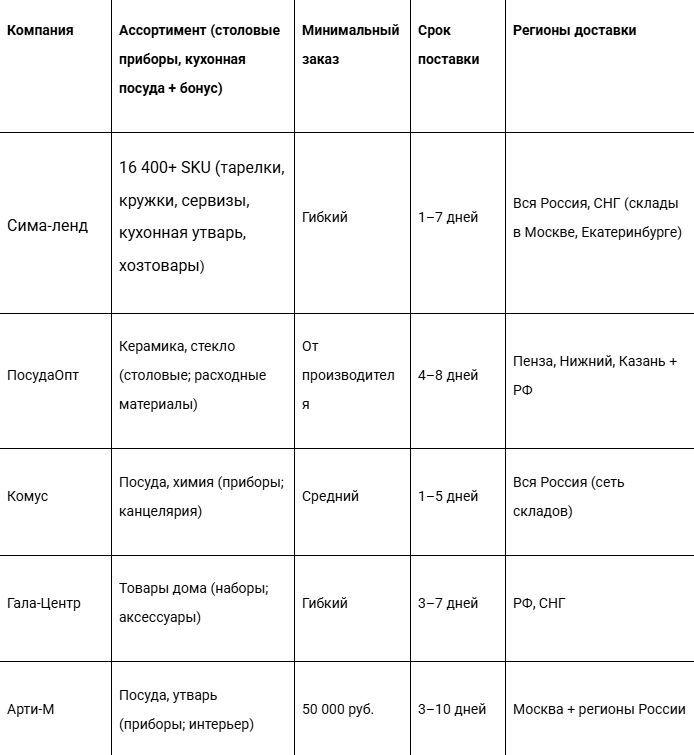 | Компания | Ассортимент (столовые приборы, кухонная посуда + бонус) | Минимальный заказ | Срок поставки | Регионы доставки |
|---|---|---|---|---|
| Сима-ленд | 16 400+ SKU (тарелки, кружки, сервизы, кухонная утварь, хозтовары) | Гибкий | 1–7 дней | Вся Россия, СНГ (склады в Москве, Екатеринбурге) |
| ПосудаОпт | Керамика, стекло (столовые; расходные материалы) | От производителя | 4–8 дней | Пенза, Нижний, Казань + РФ |
| Комус | Посуда, химия (приборы; канцелярия) | Средний | 1–5 дней | Вся Россия (сеть складов) |
| Гала-Центр | Товары дома (наборы; аксессуары) | Гибкий | 3–7 дней | РФ, СНГ |
| Арти-М | Посуда, утварь (приборы; интерьер) | 50 000 руб. | 3–10 дней | Москва + регионы России |